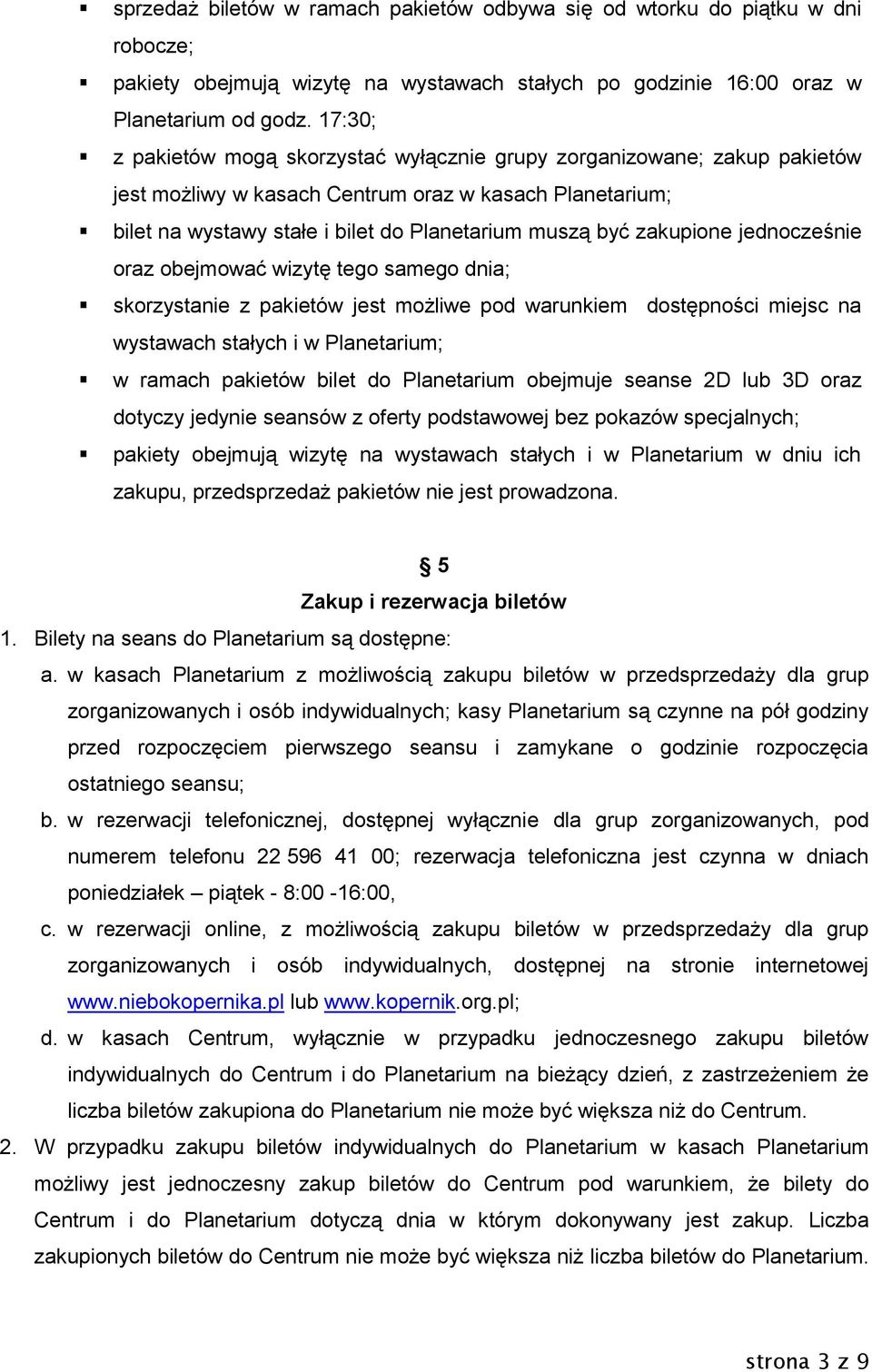 ▪ sprzedaż biletów w ramach pakietów odbywa się od wtorku do piątku w dni robocze;

▪ pakiety obejmują wizytę na wystawach stałych po godzinie 16:00 oraz w Planetarium od godz. 17:30;

▪ z pakietów mogą skorzystać wyłącznie grupy zorganizowane; zakup pakietów jest możliwy w kasach Centrum oraz w kasach Planetarium;

▪ bilet na wystawy stałe i bilet do Planetarium muszą być zakupione jednocześnie oraz obejmować wizytę tego samego dnia;

▪ skorzystanie z pakietów jest możliwe pod warunkiem dostępności miejsc na wystawach stałych i w Planetarium;

▪ w ramach pakietów bilet do Planetarium obejmuje seanse 2D lub 3D oraz dotyczy jedynie seansów z oferty podstawowej bez pokazów specjalnych;

▪ pakiety obejmują wizytę na wystawach stałych i w Planetarium w dniu ich zakupu, przedsprzedaż pakietów nie jest prowadzona.

§ 5
Zakup i rezerwacja biletów

1. Bilety na seans do Planetarium są dostępne:

a. w kasach Planetarium z możliwością zakupu biletów w przedsprzedaży dla grup zorganizowanych i osób indywidualnych; kasy Planetarium są czynne na pół godziny przed rozpoczęciem pierwszego seansu i zamykane o godzinie rozpoczęcia ostatniego seansu;

b. w rezerwacji telefonicznej, dostępnej wyłącznie dla grup zorganizowanych, pod numerem telefonu 22 596 41 00; rezerwacja telefoniczna jest czynna w dniach poniedziałek – piątek - 8:00 -16:00,

c. w rezerwacji online, z możliwością zakupu biletów w przedsprzedaży dla grup zorganizowanych i osób indywidualnych, dostępnej na stronie internetowej www.niebokopernika.pl lub www.kopernik.org.pl;

d. w kasach Centrum, wyłącznie w przypadku jednoczesnego zakupu biletów indywidualnych do Centrum i do Planetarium na bieżący dzień, z zastrzeżeniem że liczba biletów zakupiona do Planetarium nie może być większa niż do Centrum.

2. W przypadku zakupu biletów indywidualnych do Planetarium w kasach Planetarium możliwy jest jednoczesny zakup biletów do Centrum pod warunkiem, że bilety do Centrum i do Planetarium dotyczą dnia w którym dokonywany jest zakup. Liczba zakupionych biletów do Centrum nie może być większa niż liczba biletów do Planetarium.

strona 3 z 9